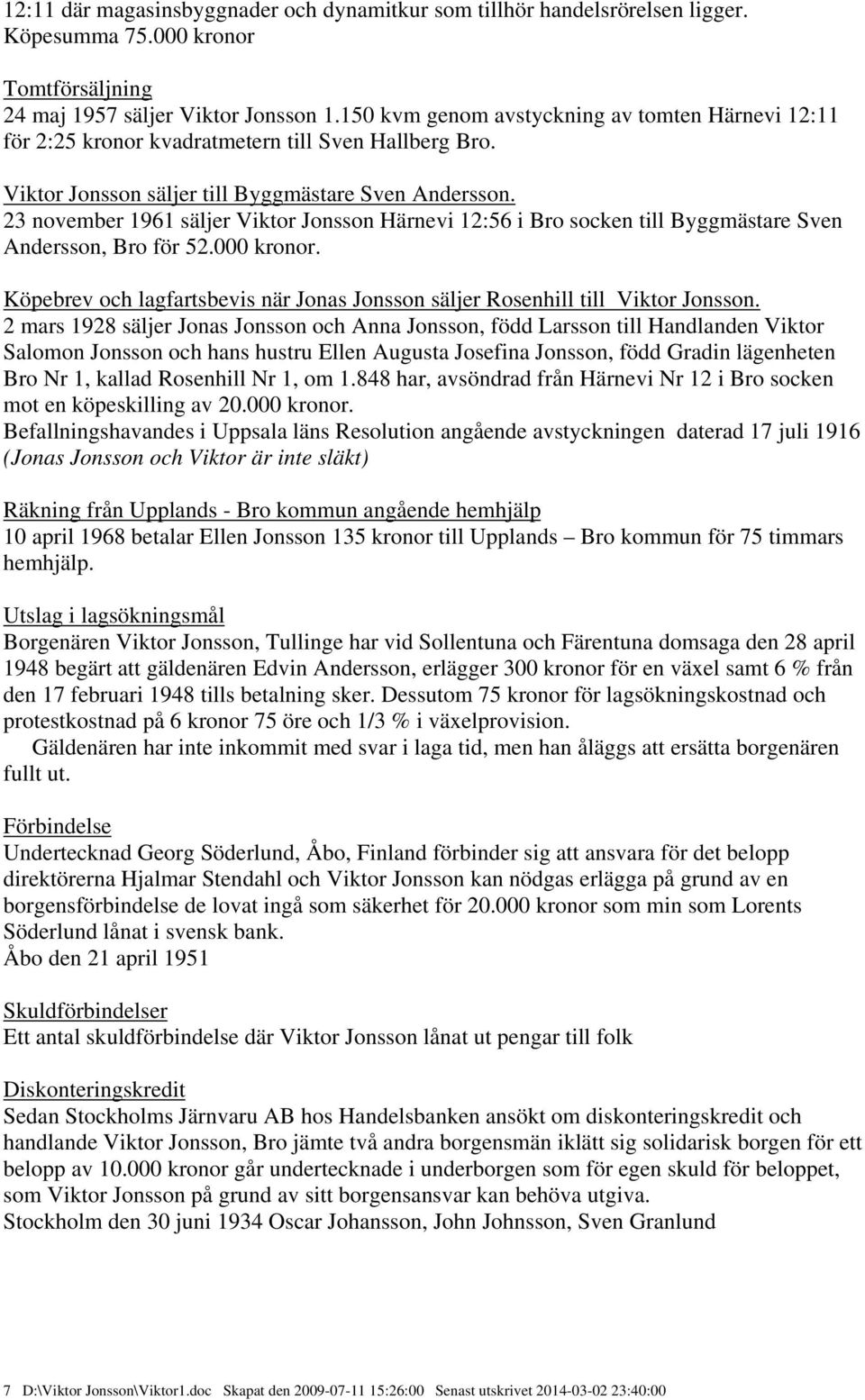 12:11 där magasinsbyggnader och dynamitkur som tillhör handelsrörelsen ligger. Köpesumma 75.000 kronor

Tomtförsäljning
24 maj 1957 säljer Viktor Jonsson 1.150 kvm genom avstyckning av tomten Härnevi 12:11 för 2:25 kronor kvadratmetern till Sven Hallberg Bro.

Viktor Jonsson säljer till Byggmästare Sven Andersson.
23 november 1961 säljer Viktor Jonsson Härnevi 12:56 i Bro socken till Byggmästare Sven Andersson, Bro för 52.000 kronor.

Köpebrev och lagfartsbevis när Jonas Jonsson säljer Rosenhill till Viktor Jonsson.
2 mars 1928 säljer Jonas Jonsson och Anna Jonsson, född Larsson till Handlanden Viktor Salomon Jonsson och hans hustru Ellen Augusta Josefina Jonsson, född Gradin lägenheten Bro Nr 1, kallad Rosenhill Nr 1, om 1.848 har, avsöndrad från Härnevi Nr 12 i Bro socken mot en köpeskilling av 20.000 kronor.
Befallningshavandes i Uppsala läns Resolution angående avstyckningen daterad 17 juli 1916 (Jonas Jonsson och Viktor är inte släkt)

Räkning från Upplands - Bro kommun angående hemhjälp
10 april 1968 betalar Ellen Jonsson 135 kronor till Upplands – Bro kommun för 75 timmars hemhjälp.

Utslag i lagsökningsmål
Borgenären Viktor Jonsson, Tullinge har vid Sollentuna och Färentuna domsaga den 28 april 1948 begärt att gäldenären Edvin Andersson, erlägger 300 kronor för en växel samt 6 % från den 17 februari 1948 tills betalning sker. Dessutom 75 kronor för lagsökningskostnad och protestkostnad på 6 kronor 75 öre och 1/3 % i växelprovision.
Gäldenären har inte inkommit med svar i laga tid, men han åläggs att ersätta borgenären fullt ut.

Förbindelse
Undertecknad Georg Söderlund, Åbo, Finland förbinder sig att ansvara för det belopp direktörerna Hjalmar Stendahl och Viktor Jonsson kan nödgas erlägga på grund av en borgensförbindelse de lovat ingå som säkerhet för 20.000 kronor som min som Lorents Söderlund lånat i svensk bank.
Åbo den 21 april 1951

Skuldförbindelser
Ett antal skuldförbindelse där Viktor Jonsson lånat ut pengar till folk

Diskonteringskredit
Sedan Stockholms Järnvaru AB hos Handelsbanken ansökt om diskonteringskredit och handlande Viktor Jonsson, Bro jämte två andra borgensmän iklätt sig solidarisk borgen för ett belopp av 10.000 kronor går undertecknade i underborgen som för egen skuld för beloppet, som Viktor Jonsson på grund av sitt borgensansvar kan behöva utgiva.
Stockholm den 30 juni 1934 Oscar Johansson, John Johnsson, Sven Granlund

7 D:\Viktor Jonsson\Viktor1.doc Skapat den 2009-07-11 15:26:00 Senast utskrivet 2014-03-02 23:40:00